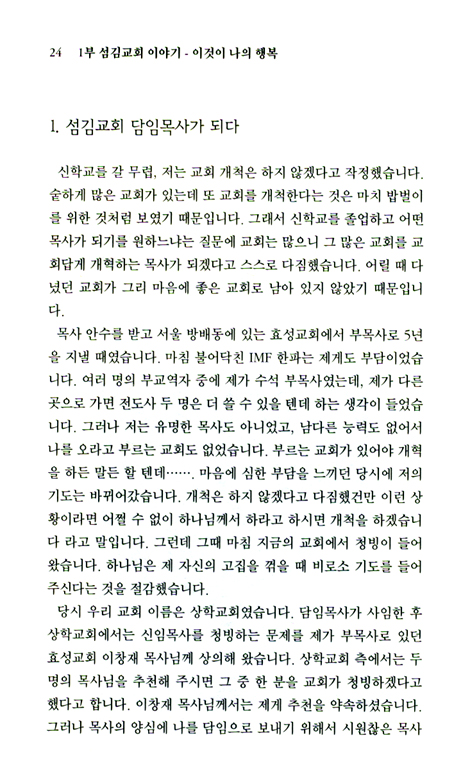 24　1부 섬김교회 이야기 - 이것이 나의 행복

1. 섬김교회 담임목사가 되다

신학교를 갈 무렵, 저는 교회 개척은 하지 않겠다고 작정했습니다. 숱하게 많은 교회가 있는데 또 교회를 개척한다는 것은 마치 밥벌이를 위한 것처럼 보였기 때문입니다. 그래서 신학교를 졸업하고 어떤 목사가 되기를 원하느냐는 질문에 교회는 많으니 그 많은 교회를 교회답게 개혁하는 목사가 되겠다고 스스로 다짐했습니다. 어릴 때 다녔던 교회가 그리 마음에 좋은 교회로 남아 있지 않았기 때문입니다.

목사 안수를 받고 서울 방배동에 있는 효성교회에서 부목사로 5년을 지낼 때였습니다. 마침 불어닥친 IMF 한파는 제게도 부담이었습니다. 여러 명의 부교역자 중에 제가 수석 부목사였는데, 제가 다른 곳으로 가면 전도사 두 명은 더 쓸 수 있을 텐데 하는 생각이 들었습니다. 그러나 저는 유명한 목사도 아니었고, 남다른 능력도 없어서 나를 오라고 부르는 교회도 없었습니다. 부르는 교회가 있어야 개혁을 하든 말든 할 텐데……. 마음에 심한 부담을 느끼던 당시에 저의 기도는 바뀌어갔습니다. 개척은 하지 않겠다고 다짐했건만 이런 상황이라면 어쩔 수 없이 하나님께서 하라고 하시면 개척을 하겠습니다 라고 말입니다. 그런데 그때 마침 지금의 교회에서 청빙이 들어왔습니다. 하나님은 제 자신의 고집을 꺾을 때 비로소 기도를 들어주신다는 것을 절감했습니다.

당시 우리 교회 이름은 상학교회였습니다. 담임목사가 사임한 후 상학교회에서는 신임목사를 청빙하는 문제를 제가 부목사로 있던 효성교회 이창재 목사님께 상의해 왔습니다. 상학교회 측에서는 두 명의 목사님을 추천해 주시면 그 중 한 분을 교회가 청빙하겠다고 했다고 합니다. 이창재 목사님께서는 제게 추천을 약속하셨습니다. 그러나 목사의 양심에 나를 담임으로 보내기 위해서 시원찮은 목사